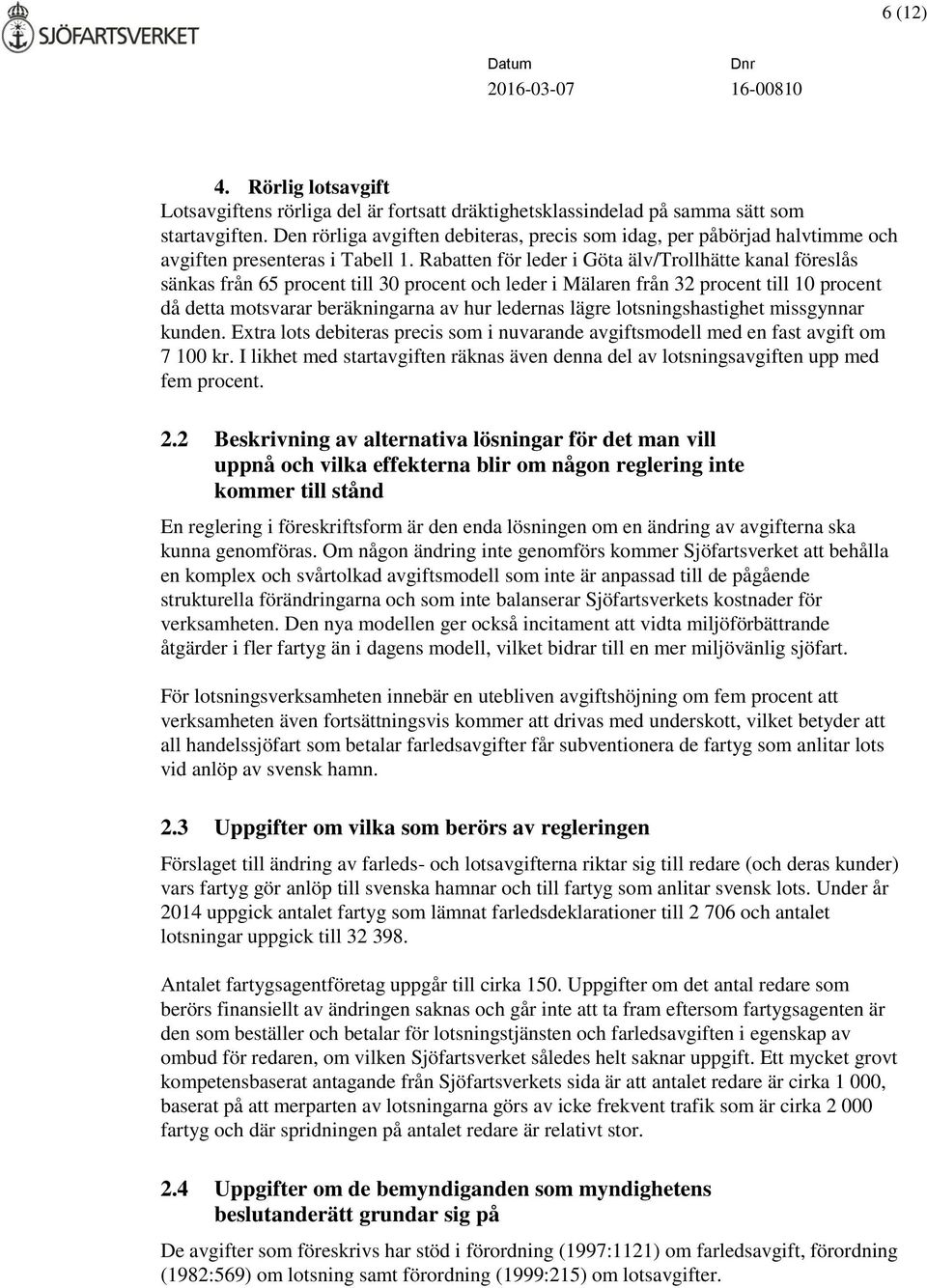 SJÖFARTSVERKET

6 (12)

Datum
2016-03-07

Dnr
16-00810

4. Rörlig lotsavgift
Lotsavgiftens rörliga del är fortsatt dräktighetsklassindelad på samma sätt som startavgiften. Den rörliga avgiften debiteras, precis som idag, per påbörjad halvtimme och avgiften presenteras i Tabell 1. Rabatten för leder i Göta älv/Trollhätte kanal föreslås sänkas från 65 procent till 30 procent och leder i Mälaren från 32 procent till 10 procent då detta motsvarar beräkningarna av hur ledernas lägre lotsningshastighet missgynnar kunden. Extra lots debiteras precis som i nuvarande avgiftsmodell med en fast avgift om 7 100 kr. I likhet med startavgiften räknas även denna del av lotsningsavgiften upp med fem procent.

2.2 Beskrivning av alternativa lösningar för det man vill uppnå och vilka effekterna blir om någon reglering inte kommer till stånd

En reglering i föreskriftsform är den enda lösningen om en ändring av avgifterna ska kunna genomföras. Om någon ändring inte genomförs kommer Sjöfartsverket att behålla en komplex och svårtolkad avgiftsmodell som inte är anpassad till de pågående strukturella förändringarna och som inte balanserar Sjöfartsverkets kostnader för verksamheten. Den nya modellen ger också incitament att vidta miljöförbättrande åtgärder i fler fartyg än i dagens modell, vilket bidrar till en mer miljövänlig sjöfart.

För lotsningsverksamheten innebär en utebliven avgiftshöjning om fem procent att verksamheten även fortsättningsvis kommer att drivas med underskott, vilket betyder att all handelssjöfart som betalar farledsavgifter får subventionera de fartyg som anlitar lots vid anlöp av svensk hamn.

2.3 Uppgifter om vilka som berörs av regleringen

Förslaget till ändring av farleds- och lotsavgifterna riktar sig till redare (och deras kunder) vars fartyg gör anlöp till svenska hamnar och till fartyg som anlitar svensk lots. Under år 2014 uppgick antalet fartyg som lämnat farledsdeklarationer till 2 706 och antalet lotsningar uppgick till 32 398.

Antalet fartygsagentföretag uppgår till cirka 150. Uppgifter om det antal redare som berörs finansiellt av ändringen saknas och går inte att ta fram eftersom fartygsagenten är den som beställer och betalar för lotsningstjänsten och farledsavgiften i egenskap av ombud för redaren, om vilken Sjöfartsverket således helt saknar uppgift. Ett mycket grovt kompetensbaserat antagande från Sjöfartsverkets sida är att antalet redare är cirka 1 000, baserat på att merparten av lotsningarna görs av icke frekvent trafik som är cirka 2 000 fartyg och där spridningen på antalet redare är relativt stor.

2.4 Uppgifter om de bemyndiganden som myndighetens beslutanderätt grundar sig på

De avgifter som föreskrivs har stöd i förordning (1997:1121) om farledsavgift, förordning (1982:569) om lotsning samt förordning (1999:215) om lotsavgifter.